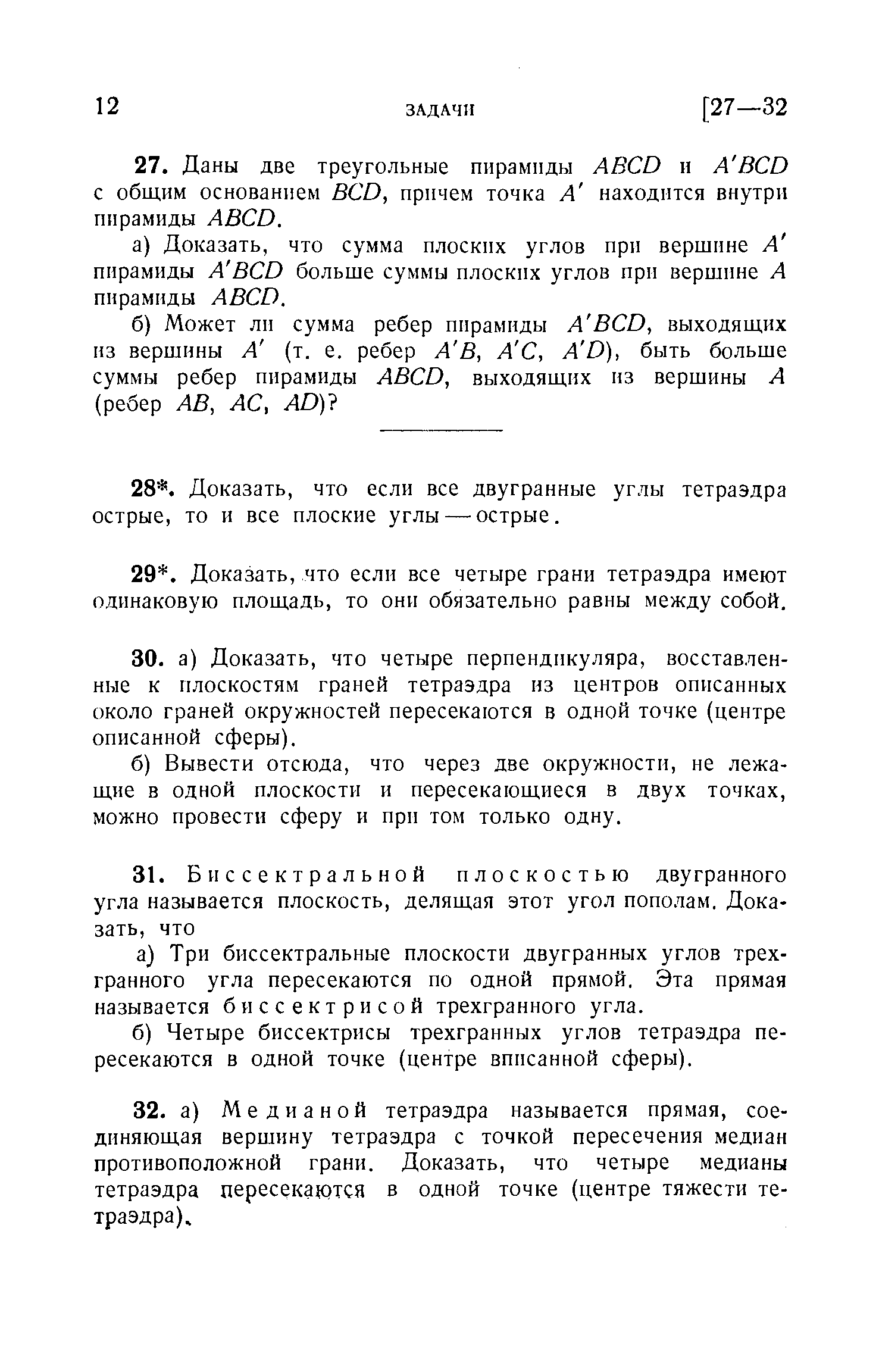 12 ЗАДАЧИ [27—32

27. Даны две треугольные пирамиды $ABCD$ и $A'BCD$ с общим основанием $BCD$, причем точка $A'$ находится внутри пирамиды $ABCD$.

а) Доказать, что сумма плоских углов при вершине $A'$ пирамиды $A'BCD$ больше суммы плоских углов при вершине $A$ пирамиды $ABCD$.

б) Может ли сумма ребер пирамиды $A'BCD$, выходящих из вершины $A'$ (т. е. ребер $A'B$, $A'C$, $A'D$), быть больше суммы ребер пирамиды $ABCD$, выходящих из вершины $A$ (ребер $AB$, $AC$, $AD$)?

28*. Доказать, что если все двугранные углы тетраэдра острые, то и все плоские углы — острые.

29*. Доказать, что если все четыре грани тетраэдра имеют одинаковую площадь, то они обязательно равны между собой.

30. а) Доказать, что четыре перпендикуляра, восставленные к плоскостям граней тетраэдра из центров описанных около граней окружностей пересекаются в одной точке (центре описанной сферы).

б) Вывести отсюда, что через две окружности, не лежащие в одной плоскости и пересекающиеся в двух точках, можно провести сферу и при том только одну.

31. Биссектральной плоскостью двугранного угла называется плоскость, делящая этот угол пополам. Доказать, что

а) Три биссектральные плоскости двугранных углов трехгранного угла пересекаются по одной прямой. Эта прямая называется биссектрисой трехгранного угла.

б) Четыре биссектрисы трехгранных углов тетраэдра пересекаются в одной точке (центре вписанной сферы).

32. а) Медианой тетраэдра называется прямая, соединяющая вершину тетраэдра с точкой пересечения медиан противоположной грани. Доказать, что четыре медианы тетраэдра пересекаются в одной точке (центре тяжести тетраэдра).